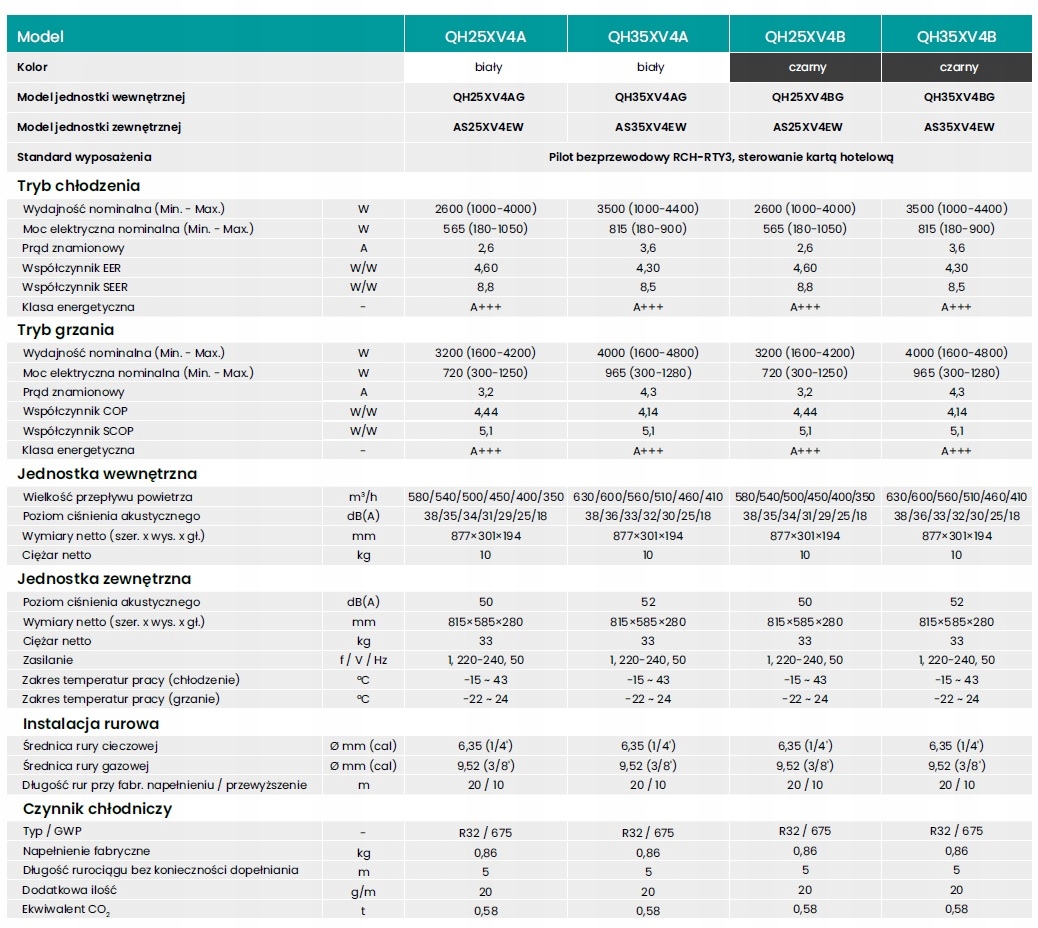 | Model | | QH25XV4A | QH35XV4A | QH25XV4B | QH35XV4B |
|---|---|---|---|---|---|
| Kolor | | biały | biały | czarny | czarny |
| Model jednostki wewnętrznej | | QH25XV4AG | QH35XV4AG | QH25XV4BG | QH35XV4BG |
| Model jednostki zewnętrznej | | AS25XV4EW | AS35XV4EW | AS25XV4EW | AS35XV4EW |
| Standard wyposażenia | | Pilot bezprzewodowy RCH-RTY3, sterowanie kartą hotelową | | | |
| **Tryb chłodzenia** | | | | | |
| Wydajność nominalna (Min. - Max.) | W | 2600 (1000-4000) | 3500 (1000-4400) | 2600 (1000-4000) | 3500 (1000-4400) |
| Moc elektryczna nominalna (Min. - Max.) | W | 565 (180-1050) | 815 (180-900) | 565 (180-1050) | 815 (180-900) |
| Prąd znamionowy | A | 2,6 | 3,6 | 2,6 | 3,6 |
| Współczynnik EER | W/W | 4,60 | 4,30 | 4,60 | 4,30 |
| Współczynnik SEER | W/W | 8,8 | 8,5 | 8,8 | 8,5 |
| Klasa energetyczna | - | A+++ | A+++ | A+++ | A+++ |
| **Tryb grzania** | | | | | |
| Wydajność nominalna (Min. - Max.) | W | 3200 (1600-4200) | 4000 (1600-4800) | 3200 (1600-4200) | 4000 (1600-4800) |
| Moc elektryczna nominalna (Min. - Max.) | W | 720 (300-1250) | 965 (300-1280) | 720 (300-1250) | 965 (300-1280) |
| Prąd znamionowy | A | 3,2 | 4,3 | 3,2 | 4,3 |
| Współczynnik COP | W/W | 4,44 | 4,14 | 4,44 | 4,14 |
| Współczynnik SCOP | W/W | 5,1 | 5,1 | 5,1 | 5,1 |
| Klasa energetyczna | - | A+++ | A+++ | A+++ | A+++ |
| **Jednostka wewnętrzna** | | | | | |
| Wielkość przepływu powietrza | $m^3/h$ | 580/540/500/450/400/350 | 630/600/560/510/460/410 | 580/540/500/450/400/350 | 630/600/560/510/460/410 |
| Poziom ciśnienia akustycznego | dB(A) | 38/35/34/31/29/25/18 | 38/36/33/32/30/25/18 | 38/35/34/31/29/25/18 | 38/36/33/32/30/25/18 |
| Wymiary netto (szer. x wys. x gł.) | mm | 877×301×194 | 877×301×194 | 877×301×194 | 877×301×194 |
| Ciężar netto | kg | 10 | 10 | 10 | 10 |
| **Jednostka zewnętrzna** | | | | | |
| Poziom ciśnienia akustycznego | dB(A) | 50 | 52 | 50 | 52 |
| Wymiary netto (szer. x wys. x gł.) | mm | 815×585×280 | 815×585×280 | 815×585×280 | 815×585×280 |
| Ciężar netto | kg | 33 | 33 | 33 | 33 |
| Zasilanie | f / V / Hz | 1, 220-240, 50 | 1, 220-240, 50 | 1, 220-240, 50 | 1, 220-240, 50 |
| Zakres temperatur pracy (chłodzenie) | °C | -15 ~ 43 | -15 ~ 43 | -15 ~ 43 | -15 ~ 43 |
| Zakres temperatur pracy (grzanie) | °C | -22 ~ 24 | -22 ~ 24 | -22 ~ 24 | -22 ~ 24 |
| **Instalacja rurowa** | | | | | |
| Średnica rury cieczowej | Ø mm (cal) | 6,35 (1/4') | 6,35 (1/4') | 6,35 (1/4') | 6,35 (1/4') |
| Średnica rury gazowej | Ø mm (cal) | 9,52 (3/8') | 9,52 (3/8') | 9,52 (3/8') | 9,52 (3/8') |
| Długość rur przy fabr. napełnieniu / przewyższenie | m | 20 / 10 | 20 / 10 | 20 / 10 | 20 / 10 |
| **Czynnik chłodniczy** | | | | | |
| Typ / GWP | - | R32 / 675 | R32 / 675 | R32 / 675 | R32 / 675 |
| Napełnienie fabryczne | kg | 0,86 | 0,86 | 0,86 | 0,86 |
| Długość rurociągu bez konieczności dopełniania | m | 5 | 5 | 5 | 5 |
| Dodatkowa ilość | g/m | 20 | 20 | 20 | 20 |
| Ekwiwalent $CO_2$ | t | 0,58 | 0,58 | 0,58 | 0,58 |